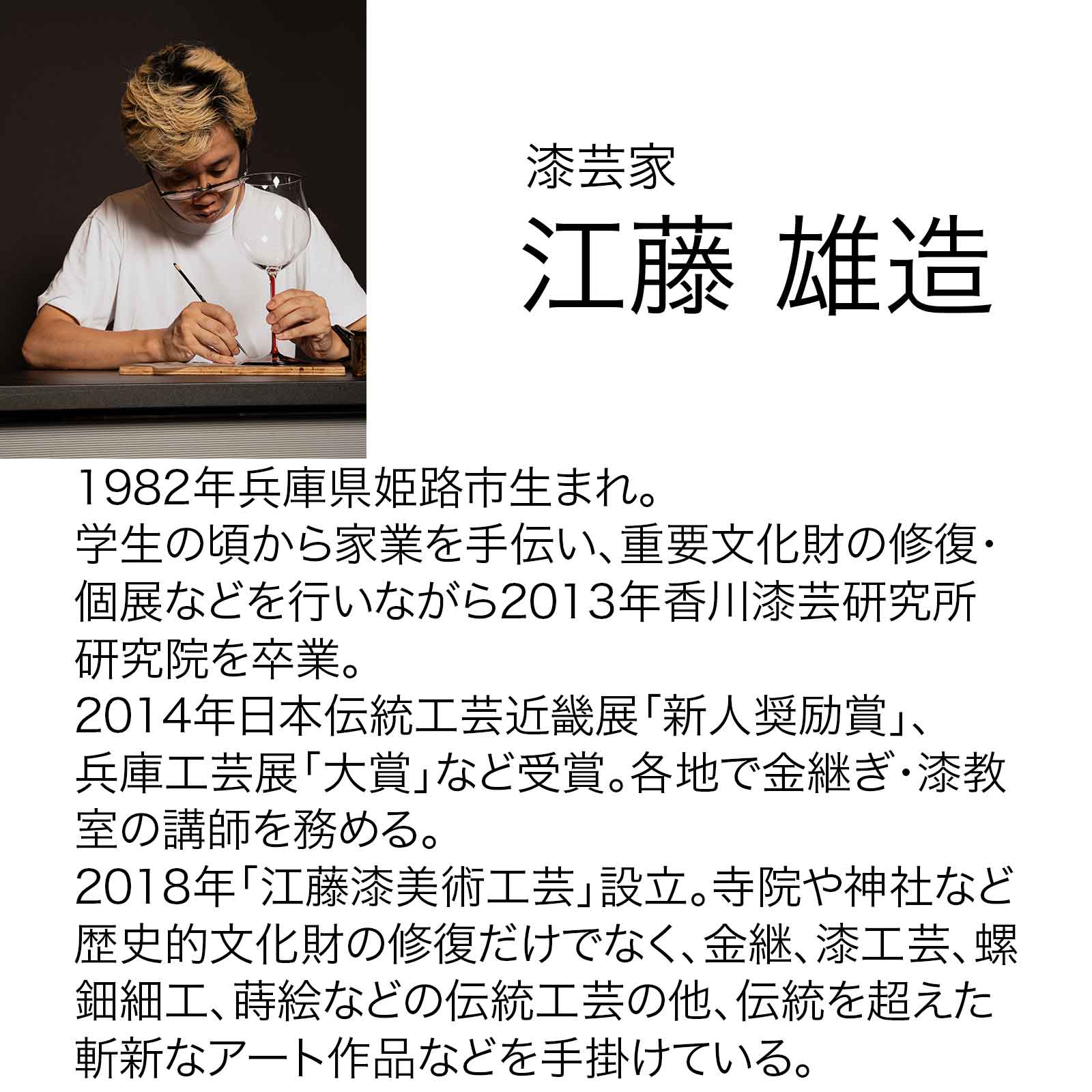 漆芸家

江藤 雄造

1982年兵庫県姫路市生まれ。
学生の頃から家業を手伝い、重要文化財の修復・個展などを行いながら2013年香川漆芸研究所研究院を卒業。
2014年日本伝統工芸近畿展「新人奨励賞」、兵庫工芸展「大賞」など受賞。各地で金継ぎ・漆教室の講師を務める。
2018年「江藤漆美術工芸」設立。寺院や神社など歴史的文化財の修復だけでなく、金継、漆工芸、螺鈿細工、蒔絵などの伝統工芸の他、伝統を超えた斬新なアート作品などを手掛けている。